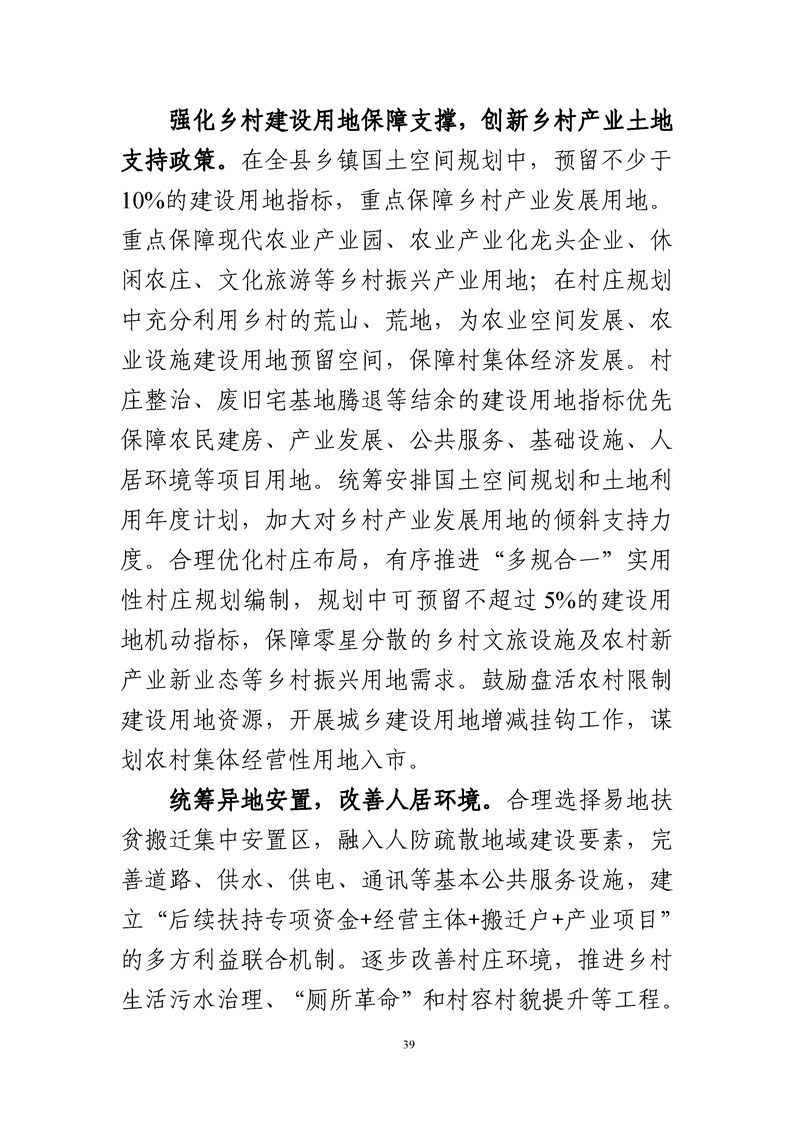 强化乡村建设用地保障支撑，创新乡村产业土地支持政策。在全县乡镇国土空间规划中，预留不少于10%的建设用地指标，重点保障乡村产业发展用地。重点保障现代农业产业园、农业产业化龙头企业、休闲农庄、文化旅游等乡村振兴产业用地；在村庄规划中充分利用乡村的荒山、荒地，为农业空间发展、农业设施建设用地预留空间，保障村集体经济发展。村庄整治、废旧宅基地腾退等结余的建设用地指标优先保障农民建房、产业发展、公共服务、基础设施、人居环境等项目用地。统筹安排国土空间规划和土地利用年度计划，加大对乡村产业发展用地的倾斜支持力度。合理优化村庄布局，有序推进“多规合一”实用性村庄规划编制，规划中可预留不超过5%的建设用地机动指标，保障零星分散的乡村文旅设施及农村新产业新业态等乡村振兴用地需求。鼓励盘活农村限制建设用地资源，开展城乡建设用地增减挂钩工作，谋划农村集体经营性用地入市。

统筹异地安置，改善人居环境。合理选择易地扶贫搬迁集中安置区，融入人防疏散地域建设要素，完善道路、供水、供电、通讯等基本公共服务设施，建立“后续扶持专项资金+经营主体+搬迁户+产业项目”的多方利益联合机制。逐步改善村庄环境，推进乡村生活污水治理、“厕所革命”和村容村貌提升等工程。

39